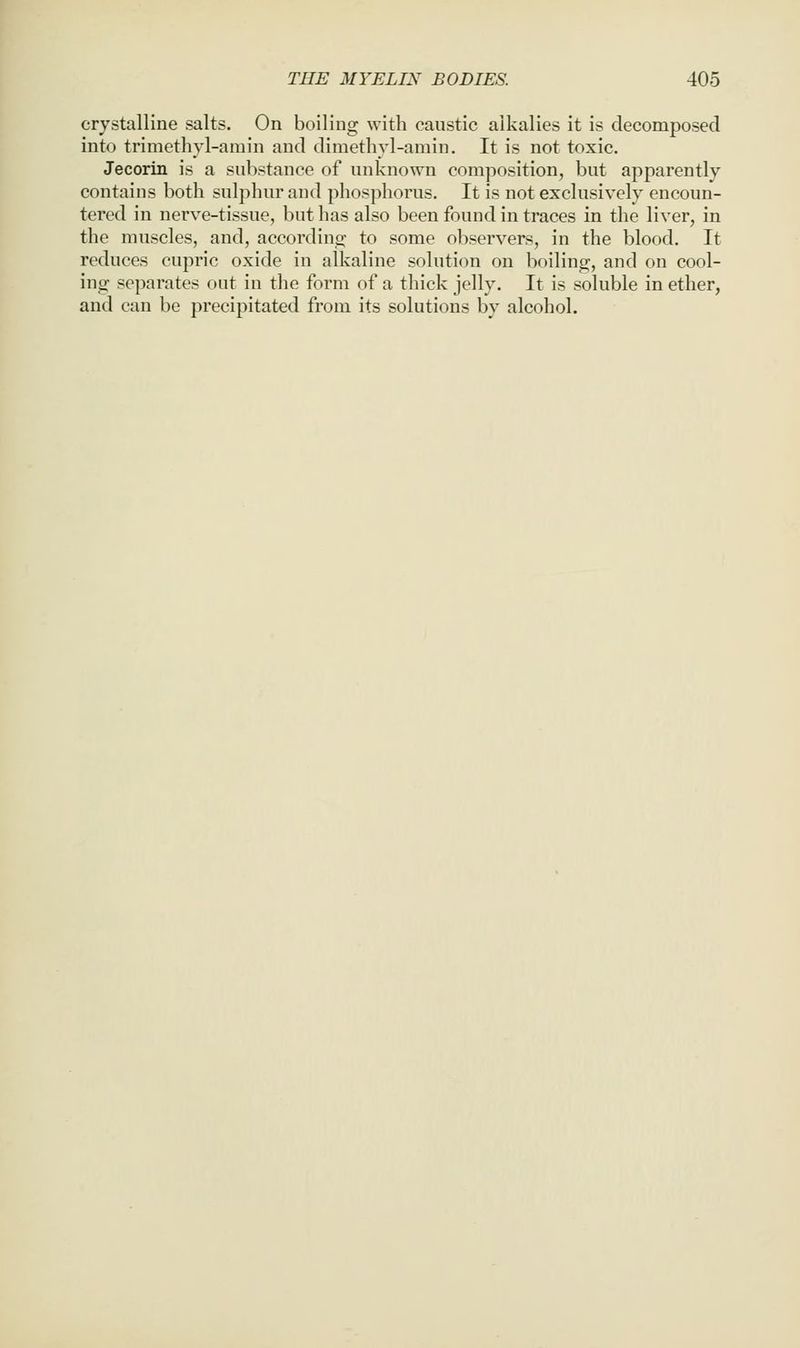 THE MYELIN BODIES. 405

crystalline salts. On boiling with caustic alkalies it is decomposed into trimethyl-amin and dimethyl-amin. It is not toxic.

Jecorin is a substance of unknown composition, but apparently contains both sulphur and phosphorus. It is not exclusively encountered in nerve-tissue, but has also been found in traces in the liver, in the muscles, and, according to some observers, in the blood. It reduces cupric oxide in alkaline solution on boiling, and on cooling separates out in the form of a thick jelly. It is soluble in ether, and can be precipitated from its solutions by alcohol.